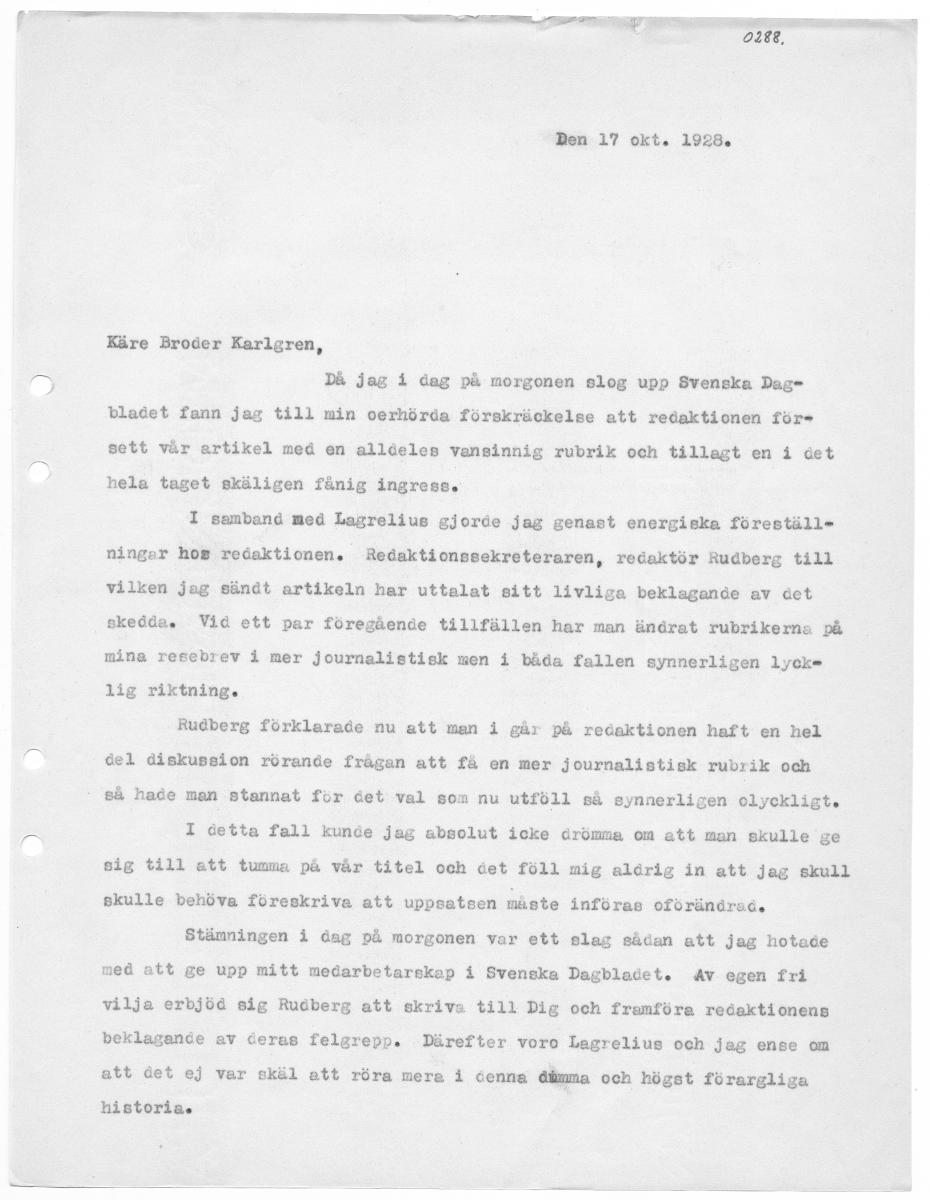 0288.

Den 17 okt. 1928.

Käre Broder Karlgren,

Då jag i dag på morgonen slog upp Svenska Dagbladet fann jag till min oerhörda förskräckelse att redaktionen försett vår artikel med en alldeles vansinnig rubrik och tillagt en i det hela taget skäligen fånig ingress.

I samband med Lagrelius gjorde jag genast energiska föreställningar hos redaktionen. Redaktionssekreteraren, redaktör Rudberg till vilken jag sändt artikeln har uttalat sitt livliga beklagande av det skedda. Vid ett par föregående tillfällen har man ändrat rubrikerna på mina resebrev i mer journalistisk men i båda fallen synnerligen lycklig riktning.

Rudberg förklarade nu att man i går på redaktionen haft en hel del diskussion rörande frågan att få en mer journalistisk rubrik och så hade man stannat för det val som nu utföll så synnerligen olyckligt.

I detta fall kunde jag absolut icke drömma om att man skulle ge sig till att tumma på vår titel och det föll mig aldrig in att jag skull skulle behöva föreskriva att uppsatsen måste införas oförändrad.

Stämningen i dag på morgonen var ett slag sådan att jag hotade med att ge upp mitt medarbetarskap i Svenska Dagbladet. Av egen fri vilja erbjöd sig Rudberg att skriva till Dig och framföra redaktionens beklagande av deras felgrepp. Därefter voro Lagrelius och jag ense om att det ej var skäl att röra mera i denna dumma och högst förargliga historia.